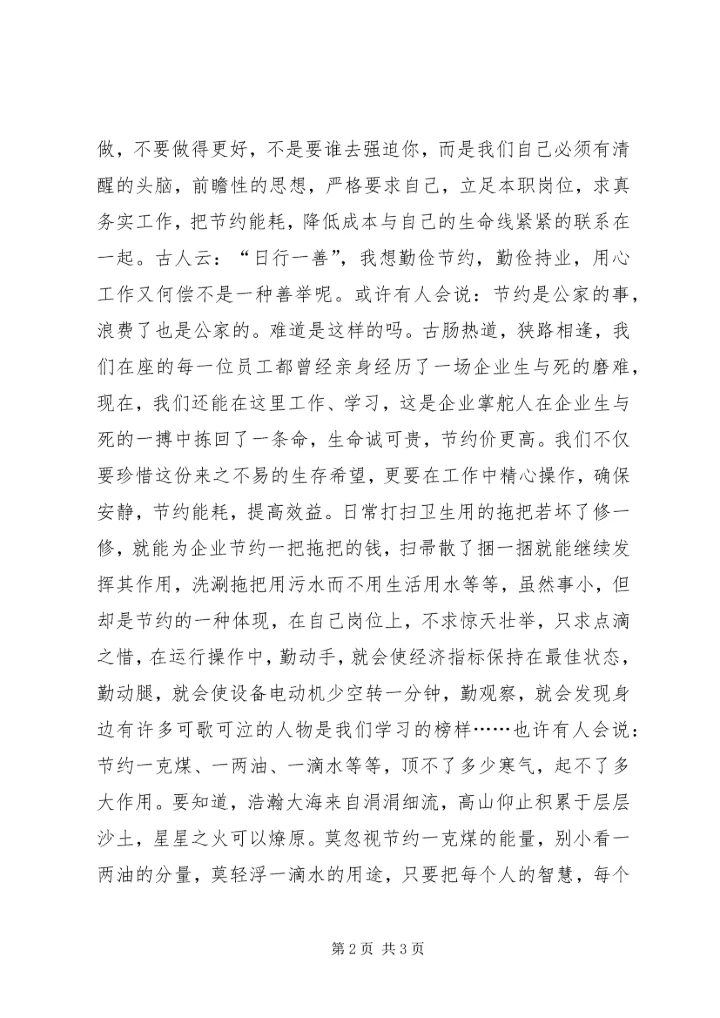 做，不要做得更好，不是要谁去强迫你，而是我们自己必须有清醒的头脑，前瞻性的思想，严格要求自己，立足本职岗位，求真务实工作，把节约能耗，降低成本与自己的生命线紧紧的联系在一起。古人云：“日行一善”，我想勤俭节约，勤俭持业，用心工作又何偿不是一种善举呢。或许有人会说：节约是公家的事，浪费了也是公家的。难道是这样的吗。古肠热道，狭路相逢，我们在座的每一位员工都曾经亲身经历了一场企业生与死的磨难，现在，我们还能在这里工作、学习，这是企业掌舵人在企业生与死的一搏中拣回了一条命，生命诚可贵，节约价更高。我们不仅要珍惜这份来之不易的生存希望，更要在工作中精心操作，确保安静，节约能耗，提高效益。日常打扫卫生用的拖把若坏了修一修，就能为企业节约一把拖把的钱，扫帚散了捆一捆就能继续发挥其作用，洗涮拖把用污水而不用生活用水等等，虽然事小，但却是节约的一种体现，在自己岗位上，不求惊天壮举，只求点滴之惜，在运行操作中，勤动手，就会使经济指标保持在最佳状态，勤动腿，就会使设备电动机少空转一分钟，勤观察，就会发现身边有许多可歌可泣的人物是我们学习的榜样……也许有人会说：节约一克煤、一两油、一滴水等等，顶不了多少寒气，起不了多大作用。要知道，浩瀚大海来自涓涓细流，高山仰止积累于层层沙土，星星之火可以燎原。莫忽视节约一克煤的能量，别小看一两油的分量，莫轻浮一滴水的用途，只要把每个人的智慧，每个

第 2 页 共 3 页